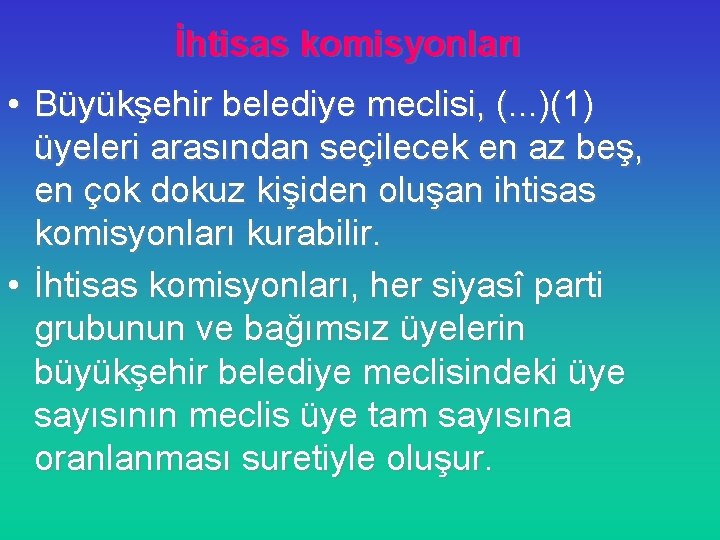 İhtisas komisyonları

• Büyükşehir belediye meclisi, (...)(1) üyeleri arasından seçilecek en az beş, en çok dokuz kişiden oluşan ihtisas komisyonları kurabilir.
• İhtisas komisyonları, her siyasî parti grubunun ve bağımsız üyelerin büyükşehir belediye meclisindeki üye sayısının meclis üye tam sayısına oranlanması suretiyle oluşur.